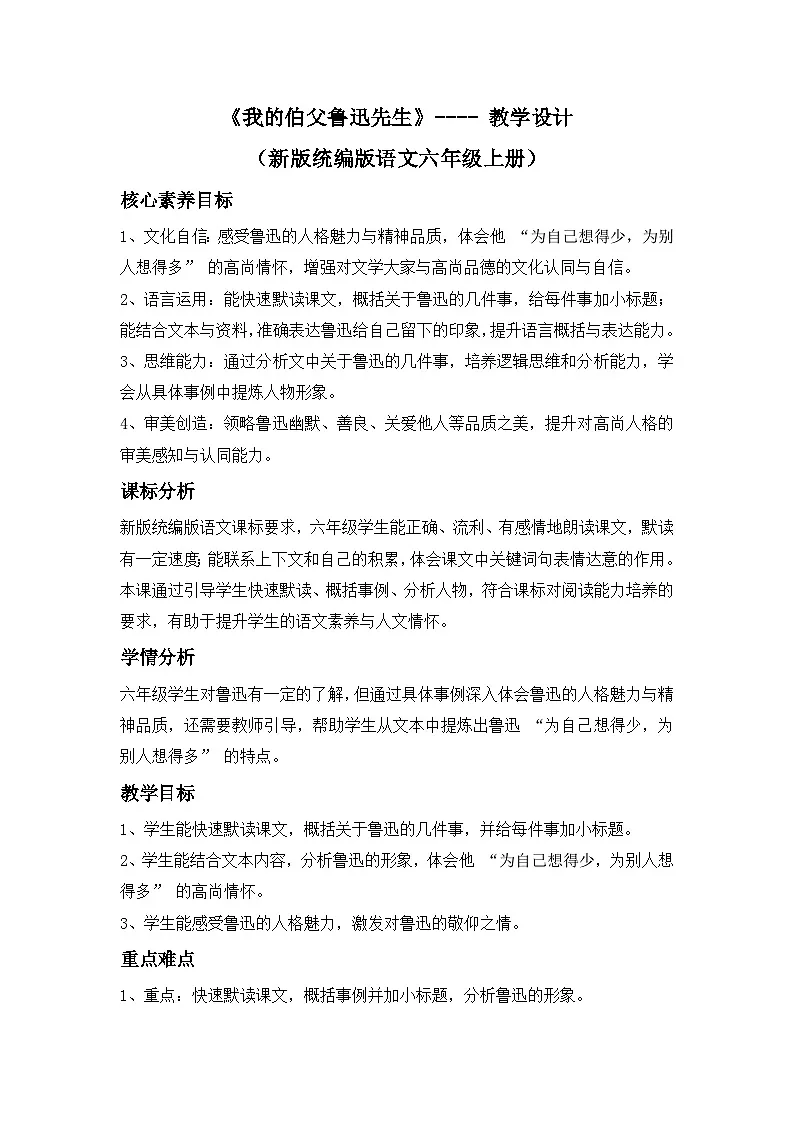 《我的伯父鲁迅先生》---- 教学设计

（新版统编版语文六年级上册）

核心素养目标

1、文化自信：感受鲁迅的人格魅力与精神品质，体会他“为自己想得少，为别人想得多”的高尚情怀，增强对文学大家与高尚品德的文化认同与自信。

2、语言运用：能快速默读课文，概括关于鲁迅的几件事，给每件事加小标题；能结合文本与资料，准确表达鲁迅给自己留下的印象，提升语言概括与表达能力。

3、思维能力：通过分析文中关于鲁迅的几件事，培养逻辑思维和分析能力，学会从具体事例中提炼人物形象。

4、审美创造：领略鲁迅幽默、善良、关爱他人等品质之美，提升对高尚人格的审美感知与认同能力。

课标分析

新版统编版语文课标要求，六年级学生能正确、流利、有感情地朗读课文，默读有一定速度；能联系上下文和自己的积累，体会课文中关键词句表情达意的作用。本课通过引导学生快速默读、概括事例、分析人物，符合课标对阅读能力培养的要求，有助于提升学生的语文素养与人文情怀。

学情分析

六年级学生对鲁迅有一定的了解，但通过具体事例深入体会鲁迅的人格魅力与精神品质，还需要教师引导，帮助学生从文本中提炼出鲁迅“为自己想得少，为别人想得多”的特点。

教学目标

1、学生能快速默读课文，概括关于鲁迅的几件事，并给每件事加小标题。

2、学生能结合文本内容，分析鲁迅的形象，体会他“为自己想得少，为别人想得多”的高尚情怀。

3、学生能感受鲁迅的人格魅力，激发对鲁迅的敬仰之情。

重点难点

1、重点：快速默读课文，概括事例并加小标题，分析鲁迅的形象。